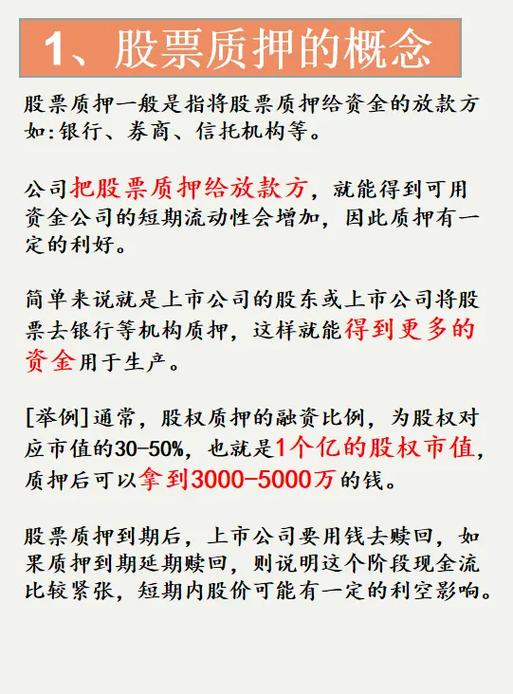 1、股票质押的概念

股票质押一般是指将股票质押给资金的放款方如:银行、券商、信托机构等。

公司把股票质押给放款方，就能得到可用资金公司的短期流动性会增加，因此质押有一定的利好。

简单来说就是上市公司的股东或上市公司将股票去银行等机构质押，这样就能得到更多的资金用于生产。

[举例]通常，股权质押的融资比例，为股权对应市值的30-50%，也就是1个亿的股权市值，质押后可以拿到3000-5000万的钱。

股票质押到期后，上市公司要用钱去赎回，如果质押到期延期赎回，则说明这个阶段现金流比较紧张，短期内股价可能有一定的利空影响。